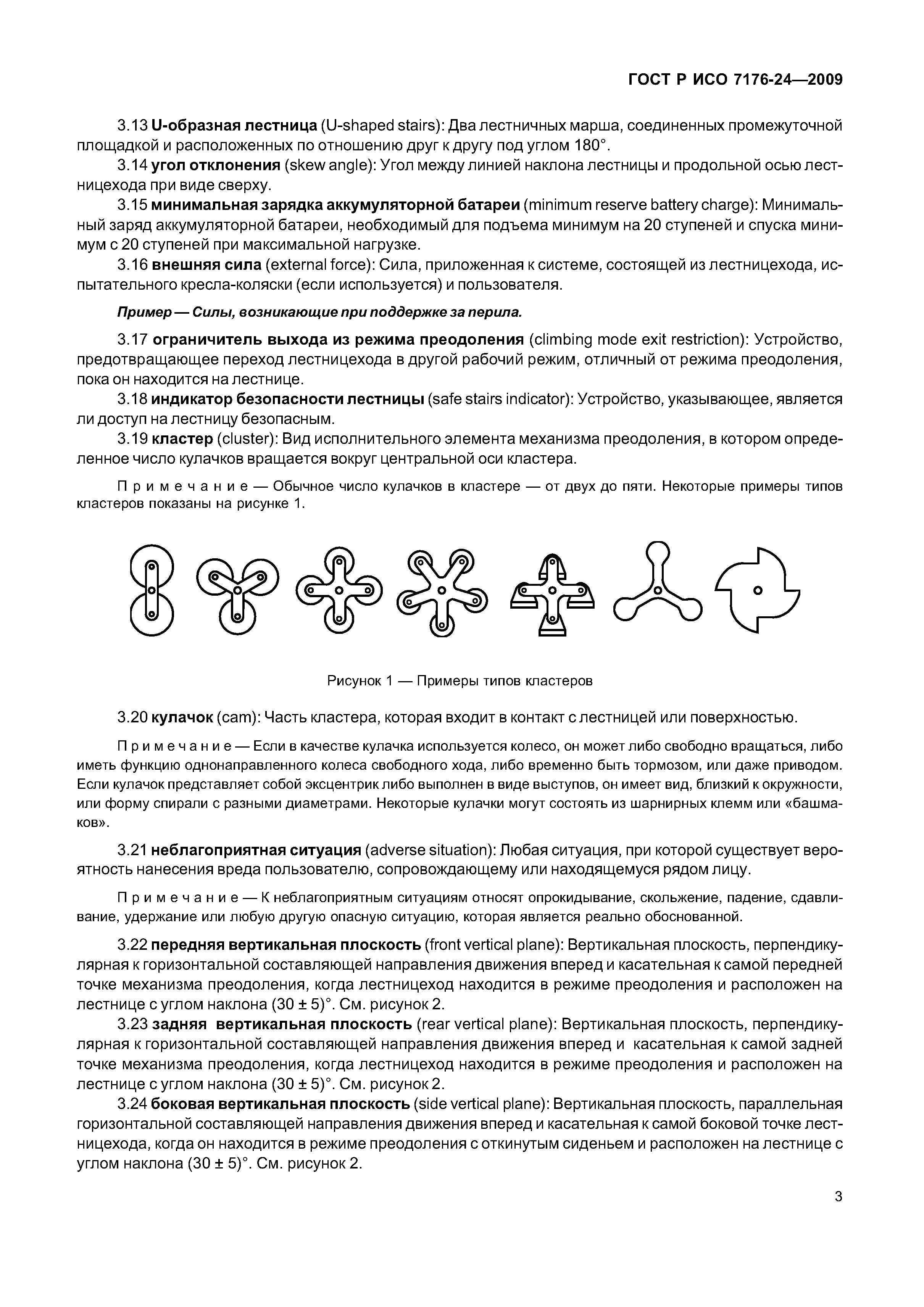 ГОСТ Р ИСО 7176-24—2009

3.13 U-образная лестница (U-shaped stairs): Два лестничных марша, соединенных промежуточной площадкой и расположенных по отношению друг к другу под углом 180°.

3.14 угол отклонения (skew angle): Угол между линией наклона лестницы и продольной осью лестницехода при виде сверху.

3.15 минимальная зарядка аккумуляторной батареи (minimum reserve battery charge): Минимальный заряд аккумуляторной батареи, необходимый для подъема минимум на 20 ступеней и спуска минимум с 20 ступеней при максимальной нагрузке.

3.16 внешняя сила (external force): Сила, приложенная к системе, состоящей из лестницехода, испытательного кресла-коляски (если используется) и пользователя.

Пример — Силы, возникающие при поддержке за перила.

3.17 ограничитель выхода из режима преодоления (climbing mode exit restriction): Устройство, предотвращающее переход лестницехода в другой рабочий режим, отличный от режима преодоления, пока он находится на лестнице.

3.18 индикатор безопасности лестницы (safe stairs indicator): Устройство, указывающее, является ли доступ на лестницу безопасным.

3.19 кластер (cluster): Вид исполнительного элемента механизма преодоления, в котором определенное число кулачков вращается вокруг центральной оси кластера.

Примечание — Обычное число кулачков в кластере — от двух до пяти. Некоторые примеры типов кластеров показаны на рисунке 1.

Рисунок 1 — Примеры типов кластеров

3.20 кулачок (cam): Часть кластера, которая входит в контакт с лестницей или поверхностью.

Примечание — Если в качестве кулачка используется колесо, он может либо свободно вращаться, либо иметь функцию однонаправленного колеса свободного хода, либо временно быть тормозом, или даже приводом. Если кулачок представляет собой эксцентрик либо выполнен в виде выступов, он имеет вид, близкий к окружности, или форму спирали с разными диаметрами. Некоторые кулачки могут состоять из шарнирных клемм или «башмаков».

3.21 неблагоприятная ситуация (adverse situation): Любая ситуация, при которой существует вероятность нанесения вреда пользователю, сопровождающему или находящемуся рядом лицу.

Примечание — К неблагоприятным ситуациям относят опрокидывание, скольжение, падение, сдавливание, удержание или любую другую опасную ситуацию, которая является реально обоснованной.

3.22 передняя вертикальная плоскость (front vertical plane): Вертикальная плоскость, перпендикулярная к горизонтальной составляющей направления движения вперед и касательная к самой передней точке механизма преодоления, когда лестницеход находится в режиме преодоления и расположен на лестнице с углом наклона (30 ± 5)°. См. рисунок 2.

3.23 задняя вертикальная плоскость (rear vertical plane): Вертикальная плоскость, перпендикулярная к горизонтальной составляющей направления движения вперед и касательная к самой задней точке механизма преодоления, когда лестницеход находится в режиме преодоления и расположен на лестнице с углом наклона (30 ± 5)°. См. рисунок 2.

3.24 боковая вертикальная плоскость (side vertical plane): Вертикальная плоскость, параллельная горизонтальной составляющей направления движения вперед и касательная к самой боковой точке лестницехода, когда он находится в режиме преодоления с откинутым сиденьем и расположен на лестнице с углом наклона (30 ± 5)°. См. рисунок 2.

3